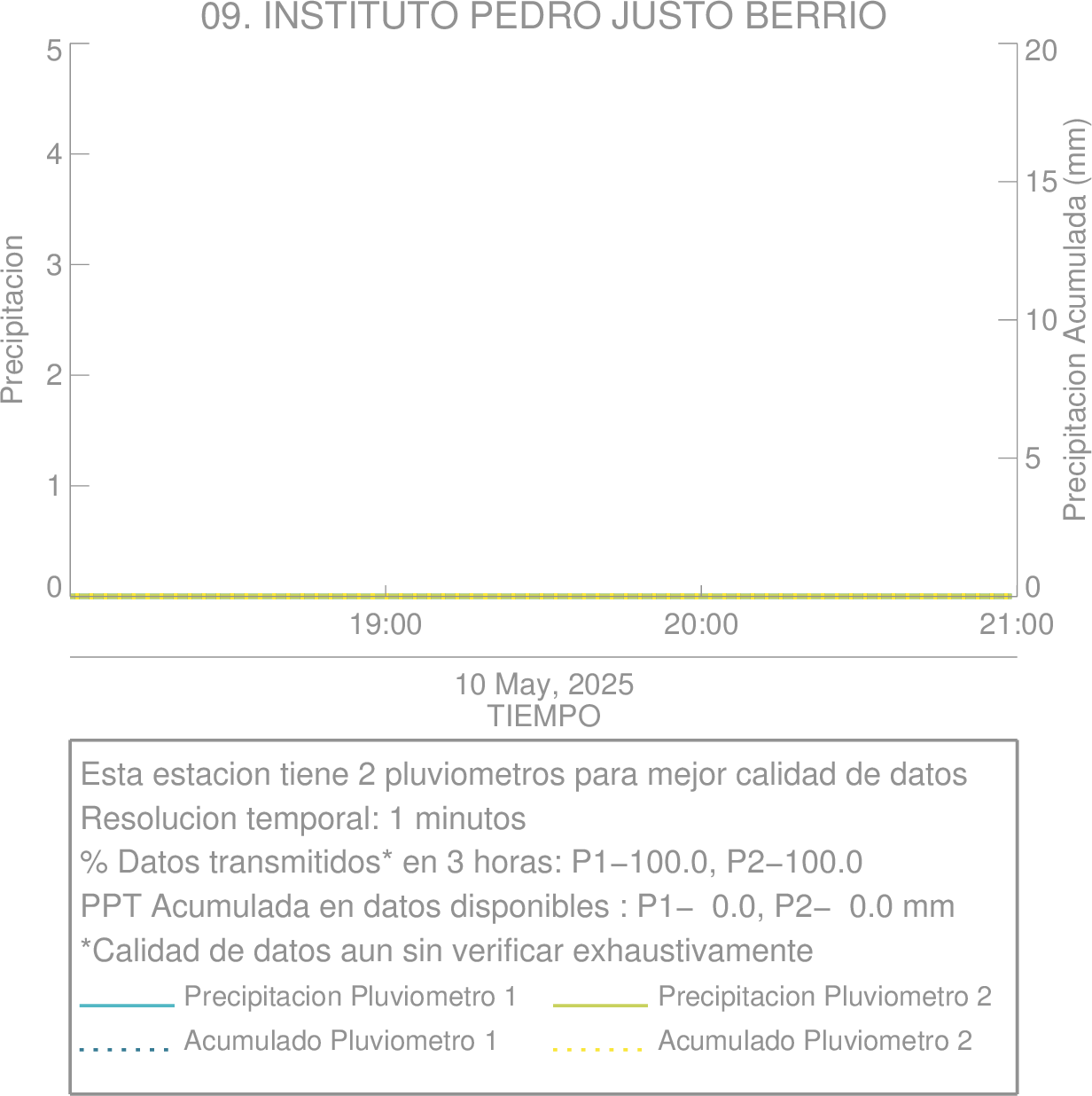 09. INSTITUTO PEDRO JUSTO BERRIO

Precipitacion

5
4
3
2
1
0

Precipitacion Acumulada (mm)

20
15
10
5
0

19:00
20:00
21:00

10 May, 2025
TIEMPO

Esta estacion tiene 2 pluviometros para mejor calidad de datos
Resolucion temporal: 1 minutos
% Datos transmitidos* en 3 horas: P1−100.0, P2−100.0
PPT Acumulada en datos disponibles : P1− 0.0, P2− 0.0 mm
*Calidad de datos aun sin verificar exhaustivamente

Precipitacion Pluviometro 1
Precipitacion Pluviometro 2
Acumulado Pluviometro 1
Acumulado Pluviometro 2